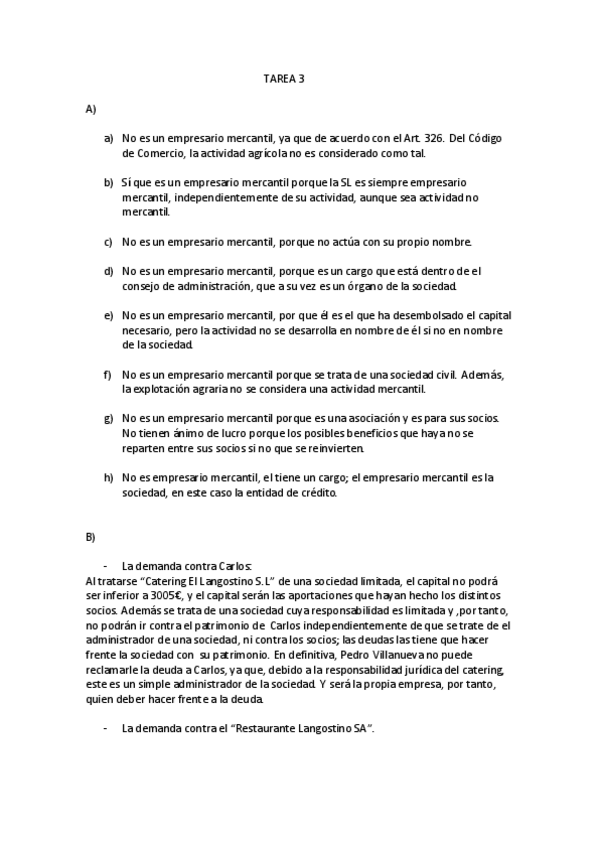 TAREA 3

A)

a) No es un empresario mercantil, ya que de acuerdo con el Art. 326. Del Código de Comercio, la actividad agrícola no es considerado como tal.

b) Sí que es un empresario mercantil porque la SL es siempre empresario mercantil, independientemente de su actividad, aunque sea actividad no mercantil.

c) No es un empresario mercantil, porque no actúa con su propio nombre.

d) No es un empresario mercantil, porque es un cargo que está dentro de el consejo de administración, que a su vez es un órgano de la sociedad.

e) No es un empresario mercantil, por que él es el que ha desembolsado el capital necesario, pero la actividad no se desarrolla en nombre de él si no en nombre de la sociedad.

f) No es un empresario mercantil porque se trata de una sociedad civil. Además, la explotación agraria no se considera una actividad mercantil.

g) No es un empresario mercantil porque es una asociación y es para sus socios. No tienen ánimo de lucro porque los posibles beneficios que haya no se reparten entre sus socios si no que se reinvierten.

h) No es empresario mercantil, el tiene un cargo; el empresario mercantil es la sociedad, en este caso la entidad de crédito.

B)

- La demanda contra Carlos:
Al tratarse "Catering El Langostino S.L" de una sociedad limitada, el capital no podrá ser inferior a 3005€, y el capital serán las aportaciones que hayan hecho los distintos socios. Además se trata de una sociedad cuya responsabilidad es limitada y ,por tanto, no podrán ir contra el patrimonio de Carlos independientemente de que se trate de el administrador de una sociedad, ni contra los socios; las deudas las tiene que hacer frente la sociedad con su patrimonio. En definitiva, Pedro Villanueva no puede reclamarle la deuda a Carlos, ya que, debido a la responsabilidad jurídica del catering, este es un simple administrador de la sociedad. Y será la propia empresa, por tanto, quien deber hacer frente a la deuda.

- La demanda contra el "Restaurante Langostino SA".